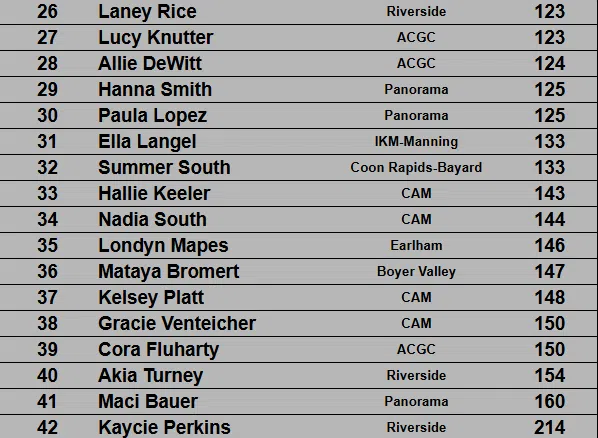 | 26 | Laney Rice | Riverside | 123 |
|---|---|---|---|
| 27 | Lucy Knutter | ACGC | 123 |
| 28 | Allie DeWitt | ACGC | 124 |
| 29 | Hanna Smith | Panorama | 125 |
| 30 | Paula Lopez | Panorama | 125 |
| 31 | Ella Langel | IKM-Manning | 133 |
| 32 | Summer South | Coon Rapids-Bayard | 133 |
| 33 | Hallie Keeler | CAM | 143 |
| 34 | Nadia South | CAM | 144 |
| 35 | Londyn Mapes | Earlham | 146 |
| 36 | Mataya Bromert | Boyer Valley | 147 |
| 37 | Kelsey Platt | CAM | 148 |
| 38 | Gracie Venteicher | CAM | 150 |
| 39 | Cora Fluharty | ACGC | 150 |
| 40 | Akia Turney | Riverside | 154 |
| 41 | Maci Bauer | Panorama | 160 |
| 42 | Kaycie Perkins | Riverside | 214 |